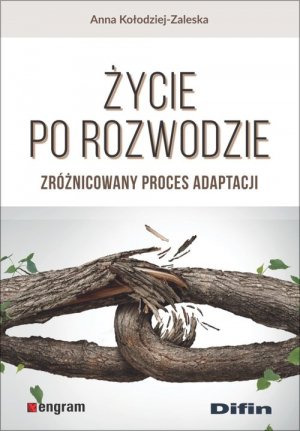 Anna Kołodziej-Zaleska

ŻYCIE PO ROZWODZIE

ZRÓŻNICOWANY PROCES ADAPTACJI

engram

Difin